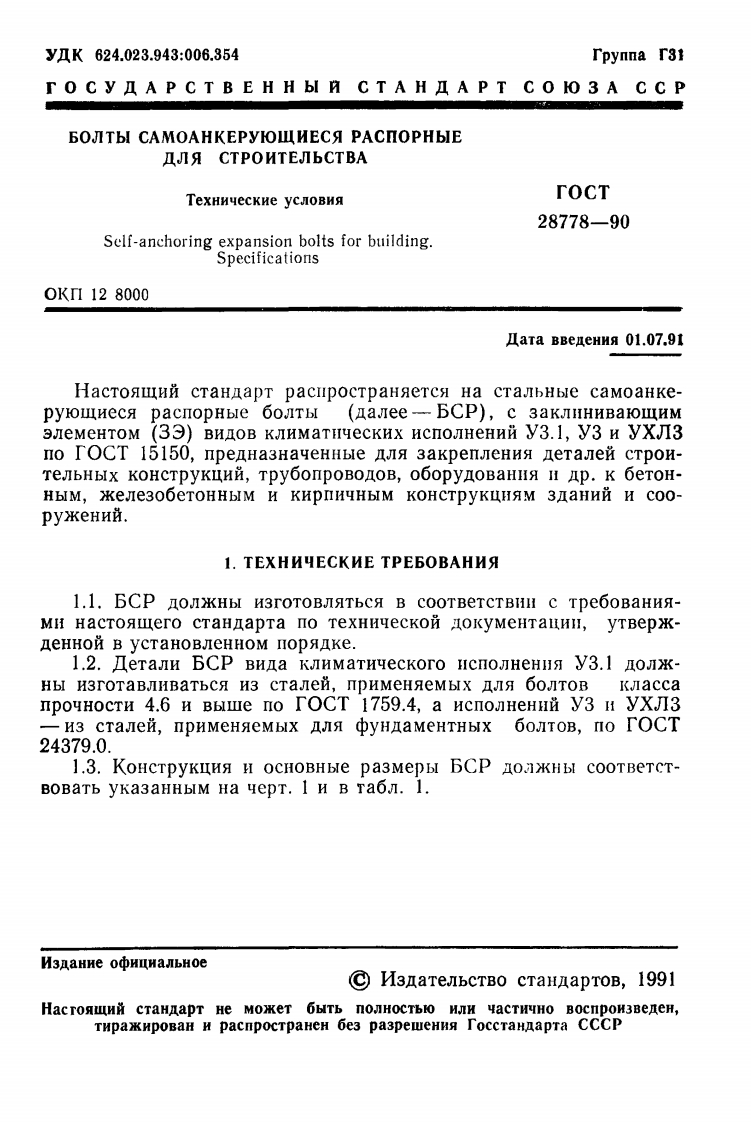 УДК 624.023.943:006.354

Группа Г31

ГОСУДАРСТВЕННЫЙ СТАНДАРТ СОЮЗА ССР

БОЛТЫ САМОАНКЕРУЮЩИЕСЯ РАСПОРНЫЕ ДЛЯ СТРОИТЕЛЬСТВА

Технические условия

Self-anchoring expansion bolts for building. Specifications

ГОСТ 28778—90

ОКП 12 8000

Дата введения 01.07.91

Настоящий стандарт распространяется на стальные самоанкерующиеся распорные болты (далее — БСР), с заклинивающим элементом (ЗЭ) видов климатических исполнений У3.1, У3 и УХЛ3 по ГОСТ 15150, предназначенные для закрепления деталей строительных конструкций, трубопроводов, оборудования и др. к бетонным, железобетонным и кирпичным конструкциям зданий и сооружений.

1. ТЕХНИЧЕСКИЕ ТРЕБОВАНИЯ

1.1. БСР должны изготовляться в соответствии с требованиями настоящего стандарта по технической документации, утвержденной в установленном порядке.

1.2. Детали БСР вида климатического исполнения У3.1 должны изготавливаться из сталей, применяемых для болтов класса прочности 4.6 и выше по ГОСТ 1759.4, а исполнений У3 и УХЛ3 — из сталей, применяемых для фундаментных болтов, по ГОСТ 24379.0.

1.3. Конструкция и основные размеры БСР должны соответствовать указанным на черт. 1 и в табл. 1.

Издание официальное

© Издательство стандартов, 1991

Настоящий стандарт не может быть полностью или частично воспроизведен, тиражирован и распространен без разрешения Госстандарта СССР